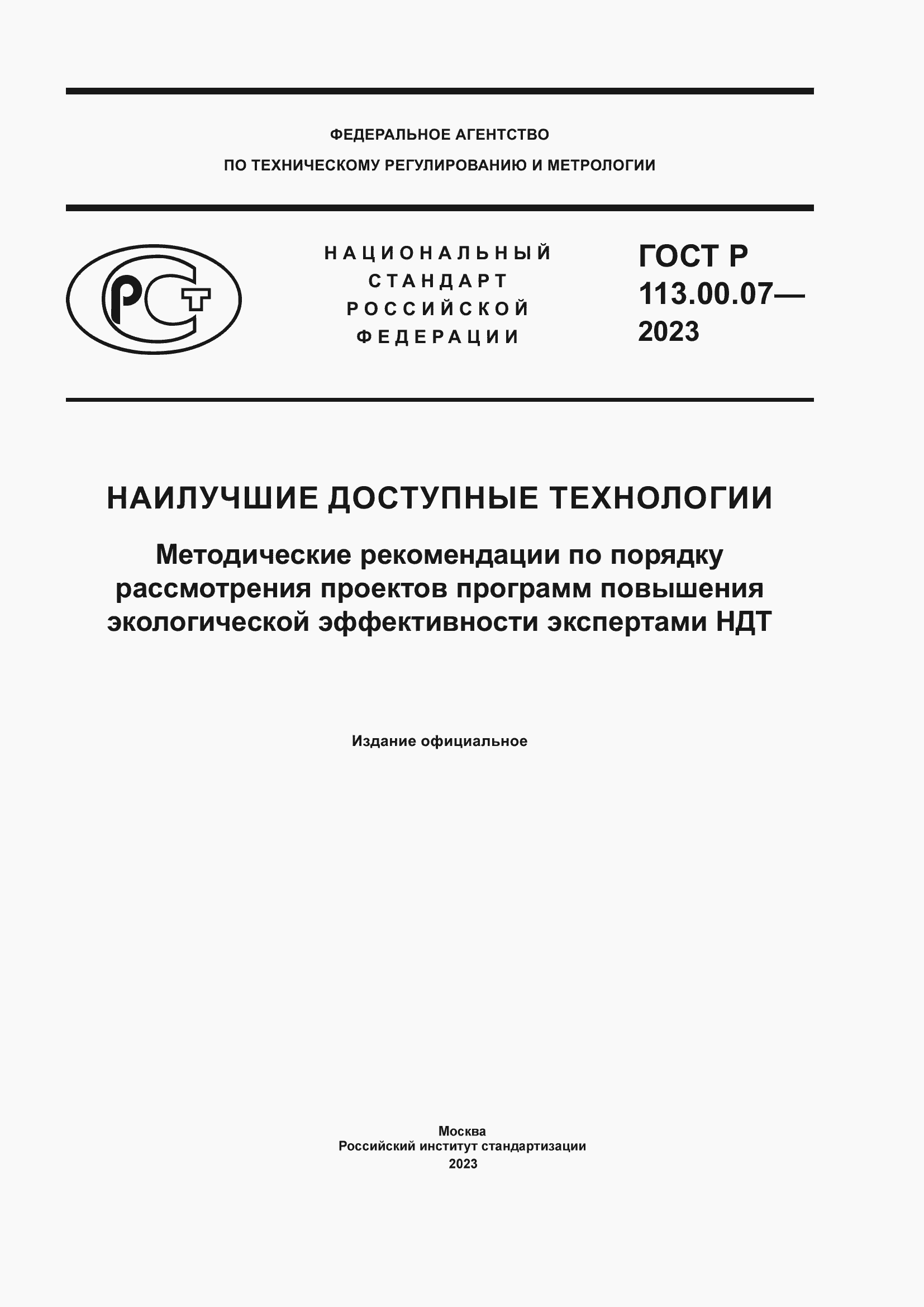 ФЕДЕРАЛЬНОЕ АГЕНТСТВО
ПО ТЕХНИЧЕСКОМУ РЕГУЛИРОВАНИЮ И МЕТРОЛОГИИ

РСТ

НАЦИОНАЛЬНЫЙ
СТАНДАРТ
РОССИЙСКОЙ
ФЕДЕРАЦИИ

ГОСТ Р
113.00.07—
2023

НАИЛУЧШИЕ ДОСТУПНЫЕ ТЕХНОЛОГИИ

Методические рекомендации по порядку рассмотрения проектов программ повышения экологической эффективности экспертами НДТ

Издание официальное

Москва
Российский институт стандартизации
2023